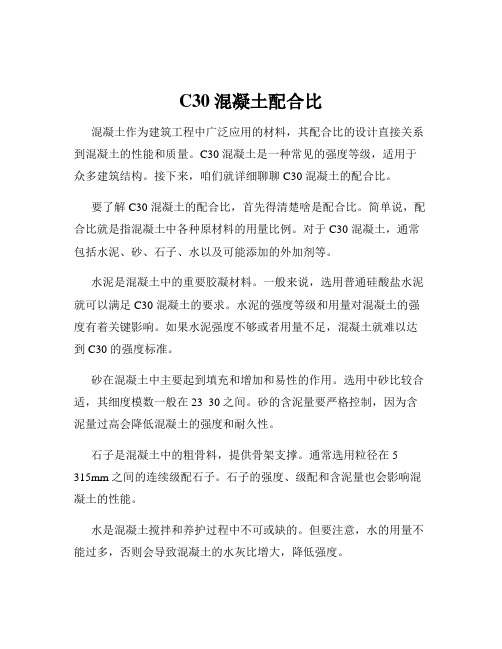 C30 混凝土配合比

混凝土作为建筑工程中广泛应用的材料，其配合比的设计直接关系到混凝土的性能和质量。C30 混凝土是一种常见的强度等级，适用于众多建筑结构。接下来，咱们就详细聊聊 C30 混凝土的配合比。

要了解 C30 混凝土的配合比，首先得清楚啥是配合比。简单说，配合比就是指混凝土中各种原材料的用量比例。对于 C30 混凝土，通常包括水泥、砂、石子、水以及可能添加的外加剂等。

水泥是混凝土中的重要胶凝材料。一般来说，选用普通硅酸盐水泥就可以满足 C30 混凝土的要求。水泥的强度等级和用量对混凝土的强度有着关键影响。如果水泥强度不够或者用量不足，混凝土就难以达到 C30 的强度标准。

砂在混凝土中主要起到填充和增加和易性的作用。选用中砂比较合适，其细度模数一般在 23 30 之间。砂的含泥量要严格控制，因为含泥量过高会降低混凝土的强度和耐久性。

石子是混凝土中的粗骨料，提供骨架支撑。通常选用粒径在 5 315mm 之间的连续级配石子。石子的强度、级配和含泥量也会影响混凝土的性能。

水是混凝土搅拌和养护过程中不可或缺的。但要注意，水的用量不能过多，否则会导致混凝土的水灰比增大，降低强度。